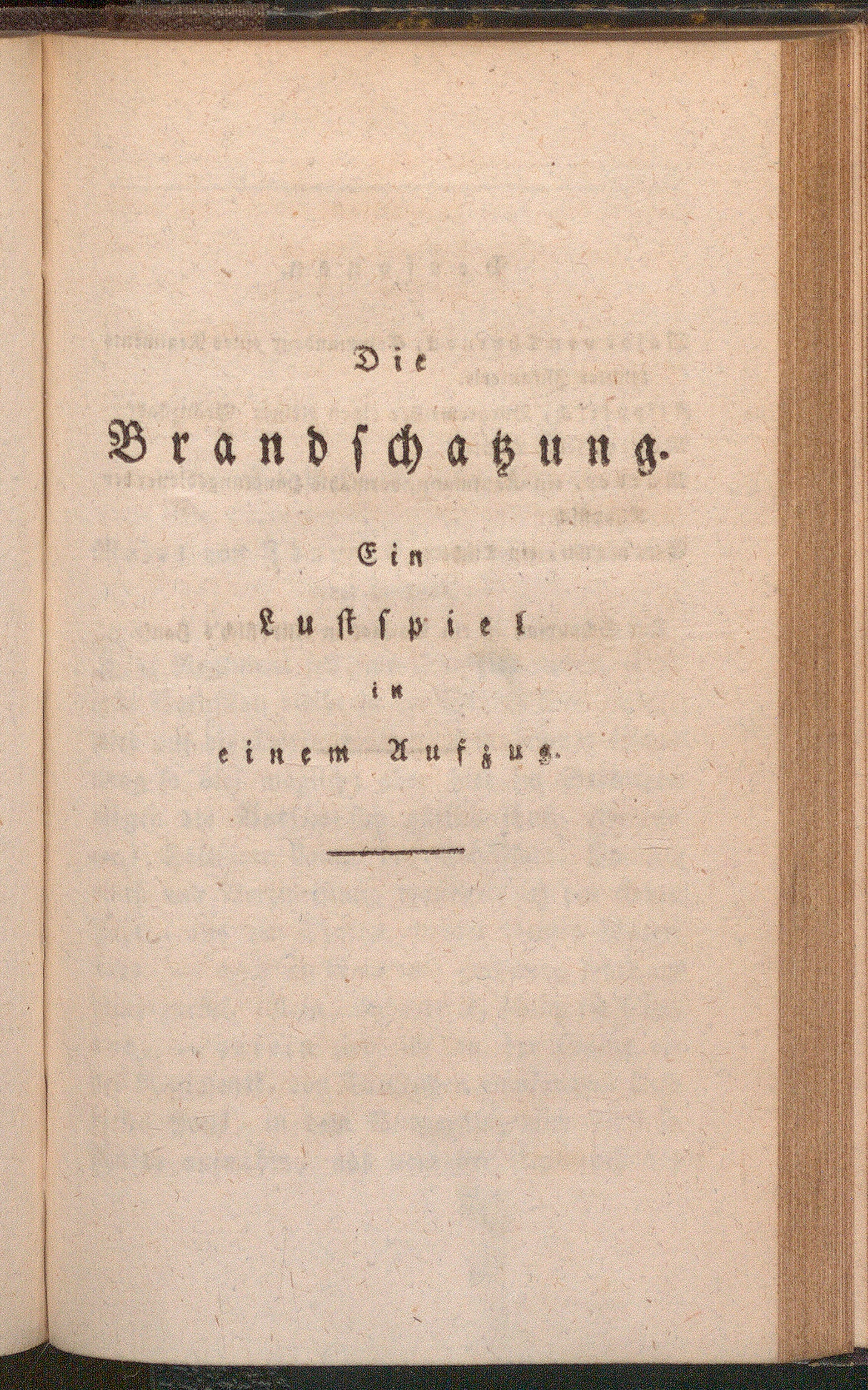 Die

Brandschatzung.

Ein

Lustspiel

in

einem Aufzug.